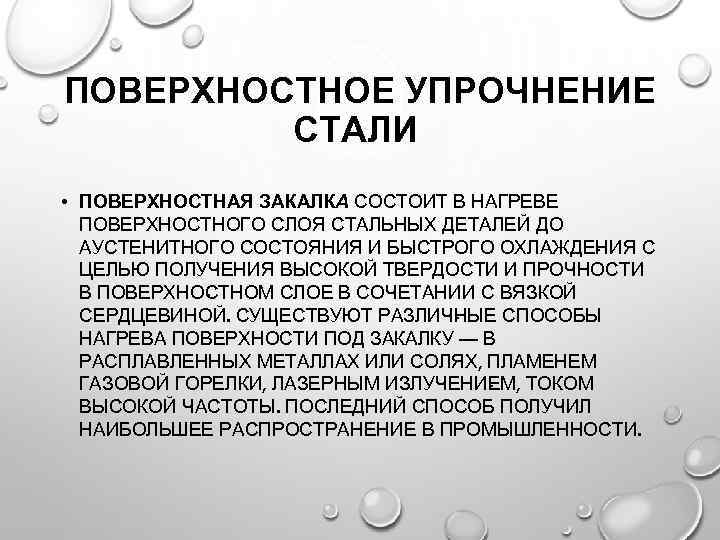 ПОВЕРХНОСТНОЕ УПРОЧНЕНИЕ СТАЛИ

• ПОВЕРХНОСТНАЯ ЗАКАЛКА СОСТОИТ В НАГРЕВЕ ПОВЕРХНОСТНОГО СЛОЯ СТАЛЬНЫХ ДЕТАЛЕЙ ДО АУСТЕНИТНОГО СОСТОЯНИЯ И БЫСТРОГО ОХЛАЖДЕНИЯ С ЦЕЛЬЮ ПОЛУЧЕНИЯ ВЫСОКОЙ ТВЕРДОСТИ И ПРОЧНОСТИ В ПОВЕРХНОСТНОМ СЛОЕ В СОЧЕТАНИИ С ВЯЗКОЙ СЕРДЦЕВИНОЙ. СУЩЕСТВУЮТ РАЗЛИЧНЫЕ СПОСОБЫ НАГРЕВА ПОВЕРХНОСТИ ПОД ЗАКАЛКУ — В РАСПЛАВЛЕННЫХ МЕТАЛЛАХ ИЛИ СОЛЯХ, ПЛАМЕНЕМ ГАЗОВОЙ ГОРЕЛКИ, ЛАЗЕРНЫМ ИЗЛУЧЕНИЕМ, ТОКОМ ВЫСОКОЙ ЧАСТОТЫ. ПОСЛЕДНИЙ СПОСОБ ПОЛУЧИЛ НАИБОЛЬШЕЕ РАСПРОСТРАНЕНИЕ В ПРОМЫШЛЕННОСТИ.